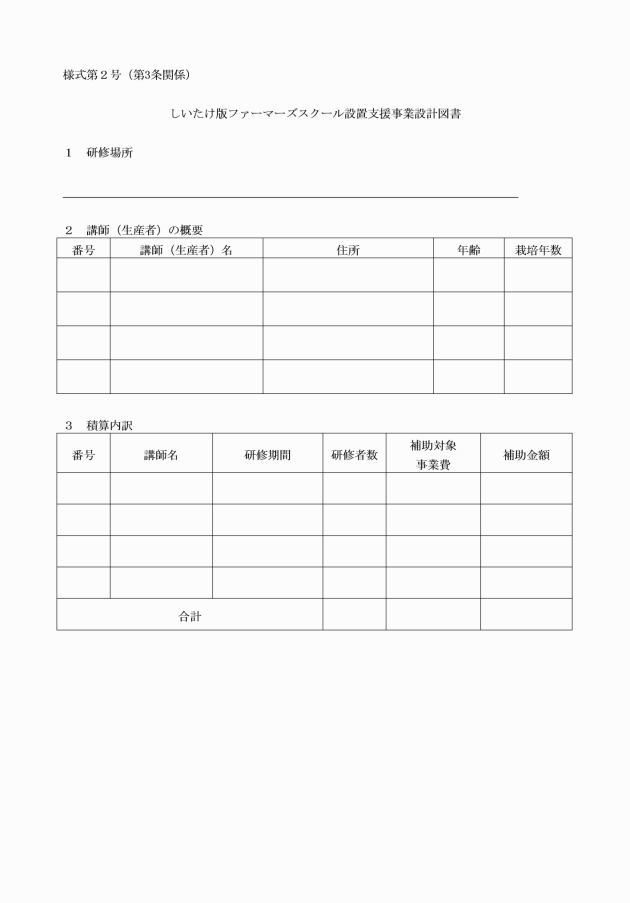 様式第２号（第3条関係）

しいたけ版ファーマーズスクール設置支援事業設計図書

１　研修場所

２　講師（生産者）の概要

| 番号 | 講師（生産者）名 | 住所 | 年齢 | 栽培年数 |
|---|---|---|---|---|
| | | | | |
| | | | | |
| | | | | |
| | | | | |

３　積算内訳

| 番号 | 講師名 | 研修期間 | 研修者数 | 補助対象事業費 | 補助金額 |
|---|---|---|---|---|---|
| | | | | | |
| | | | | | |
| | | | | | |
| | | | | | |
| 合計 | | | | | |